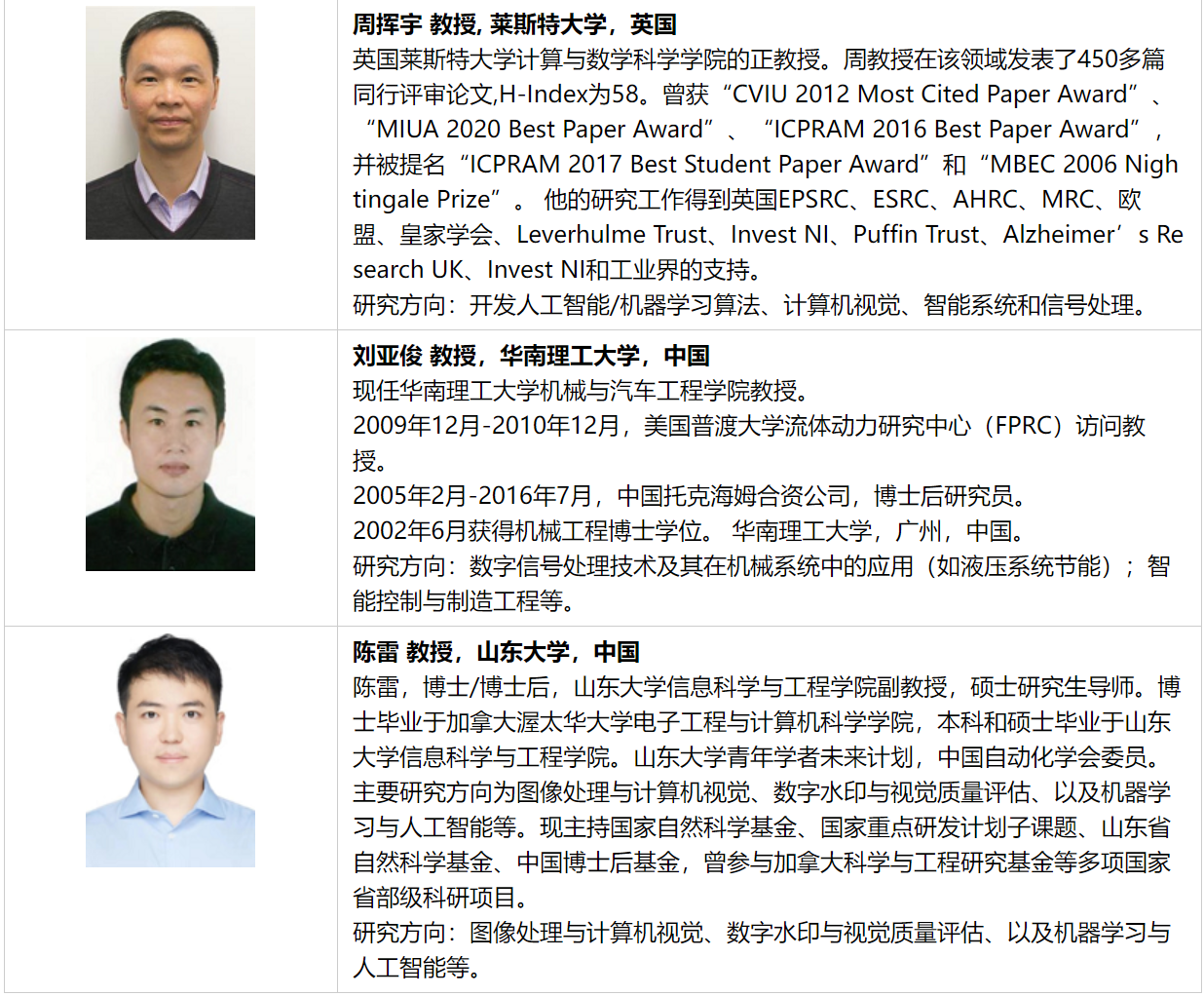 周挥宇 教授, 莱斯特大学，英国
英国莱斯特大学计算与数学科学学院的正教授。周教授在该领域发表了450多篇同行评审论文,H-Index为58。曾获“CVIU 2012 Most Cited Paper Award”、“MIUA 2020 Best Paper Award”、“ICPRAM 2016 Best Paper Award”，并被提名“ICPRAM 2017 Best Student Paper Award”和“MBEC 2006 Nightingale Prize”。他的研究工作得到英国EPSRC、ESRC、AHRC、MRC、欧盟、皇家学会、Leverhulme Trust、Invest NI、Puffin Trust、Alzheimer’s Research UK、Invest NI和工业界的支持。
研究方向：开发人工智能/机器学习算法、计算机视觉、智能系统和信号处理。

刘亚俊 教授，华南理工大学，中国
现任华南理工大学机械与汽车工程学院教授。
2009年12月-2010年12月，美国普渡大学流体动力研究中心（FPRC）访问教授。
2005年2月-2016年7月，中国托克海姆合资公司，博士后研究员。
2002年6月获得机械工程博士学位。 华南理工大学，广州，中国。
研究方向：数字信号处理技术及其在机械系统中的应用（如液压系统节能）；智能控制与制造工程等。

陈雷 教授，山东大学，中国
陈雷，博士/博士后，山东大学信息科学与工程学院副教授，硕士研究生导师。博士毕业于加拿大渥太华大学电子工程与计算机科学学院，本科和硕士毕业于山东大学信息科学与工程学院。山东大学青年学者未来计划，中国自动化学会委员。主要研究方向为图像处理与计算机视觉、数字水印与视觉质量评估、以及机器学习与人工智能等。现主持国家自然科学基金、国家重点研发计划子课题、山东省自然科学基金、中国博士后基金，曾参与加拿大科学与工程研究基金等多项国家省部级科研项目。
研究方向：图像处理与计算机视觉、数字水印与视觉质量评估、以及机器学习与人工智能等。